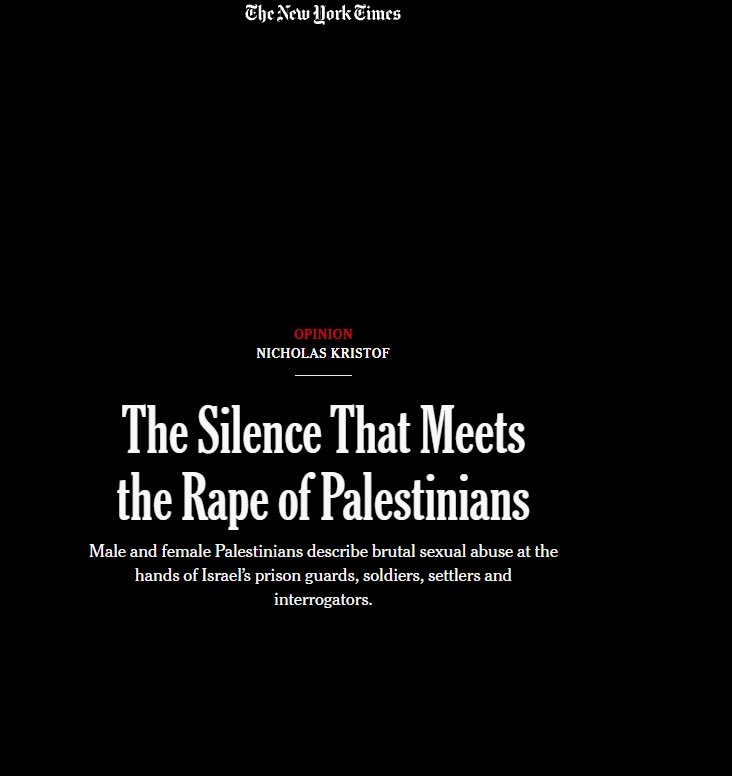 The New York Times

OPINION
NICHOLAS KRISTOF

The Silence That Meets the Rape of Palestinians

Male and female Palestinians describe brutal sexual abuse at the hands of Israel's prison guards, soldiers, settlers and interrogators.